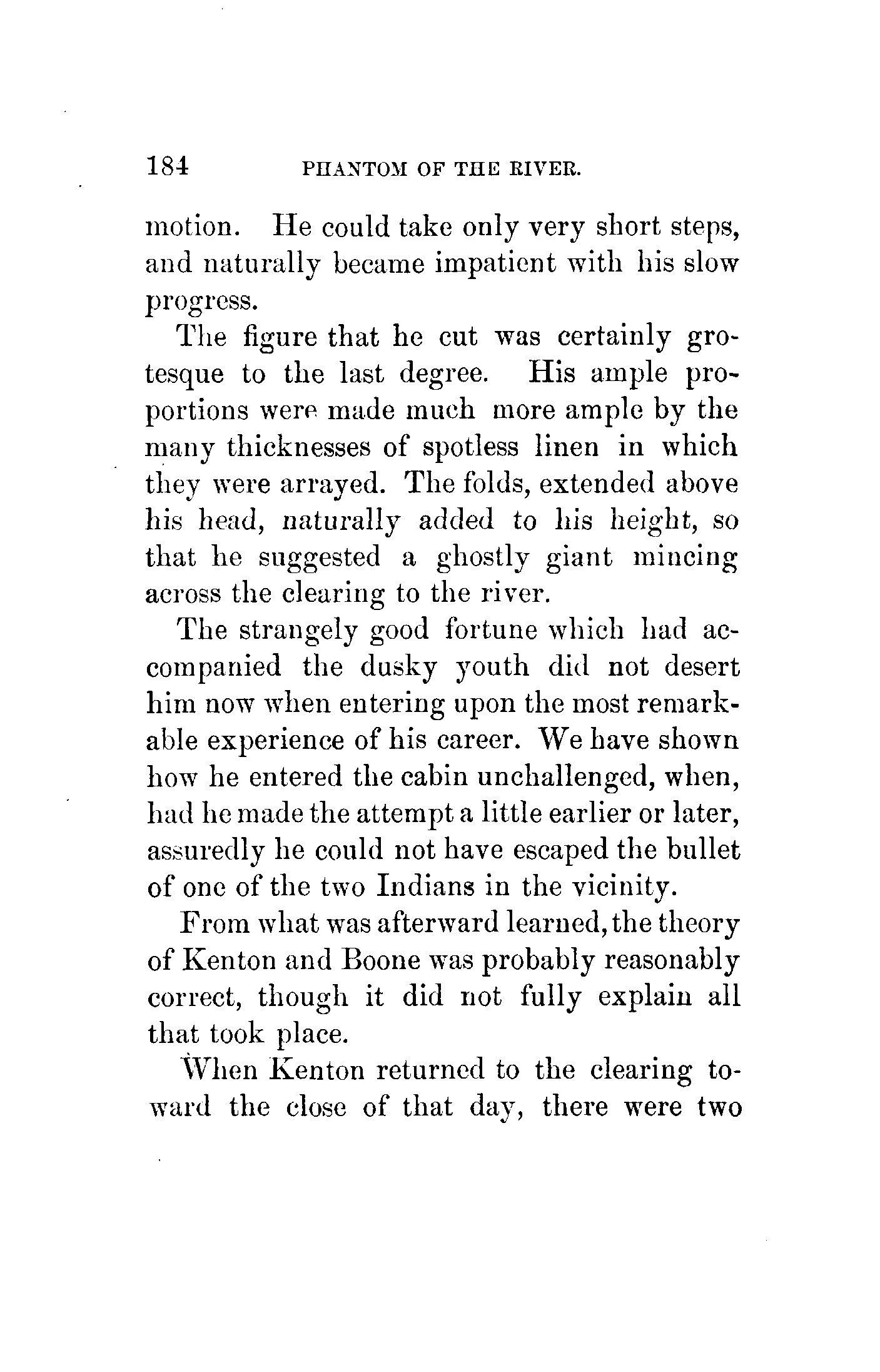 184 PHANTOM OF THE RIVER.

motion. He could take only very short steps, and naturally became impatient with his slow progress.

The figure that he cut was certainly grotesque to the last degree. His ample proportions were made much more ample by the many thicknesses of spotless linen in which they were arrayed. The folds, extended above his head, naturally added to his height, so that he suggested a ghostly giant mincing across the clearing to the river.

The strangely good fortune which had accompanied the dusky youth did not desert him now when entering upon the most remarkable experience of his career. We have shown how he entered the cabin unchallenged, when, had he made the attempt a little earlier or later, assuredly he could not have escaped the bullet of one of the two Indians in the vicinity.

From what was afterward learned, the theory of Kenton and Boone was probably reasonably correct, though it did not fully explain all that took place.

When Kenton returned to the clearing toward the close of that day, there were two